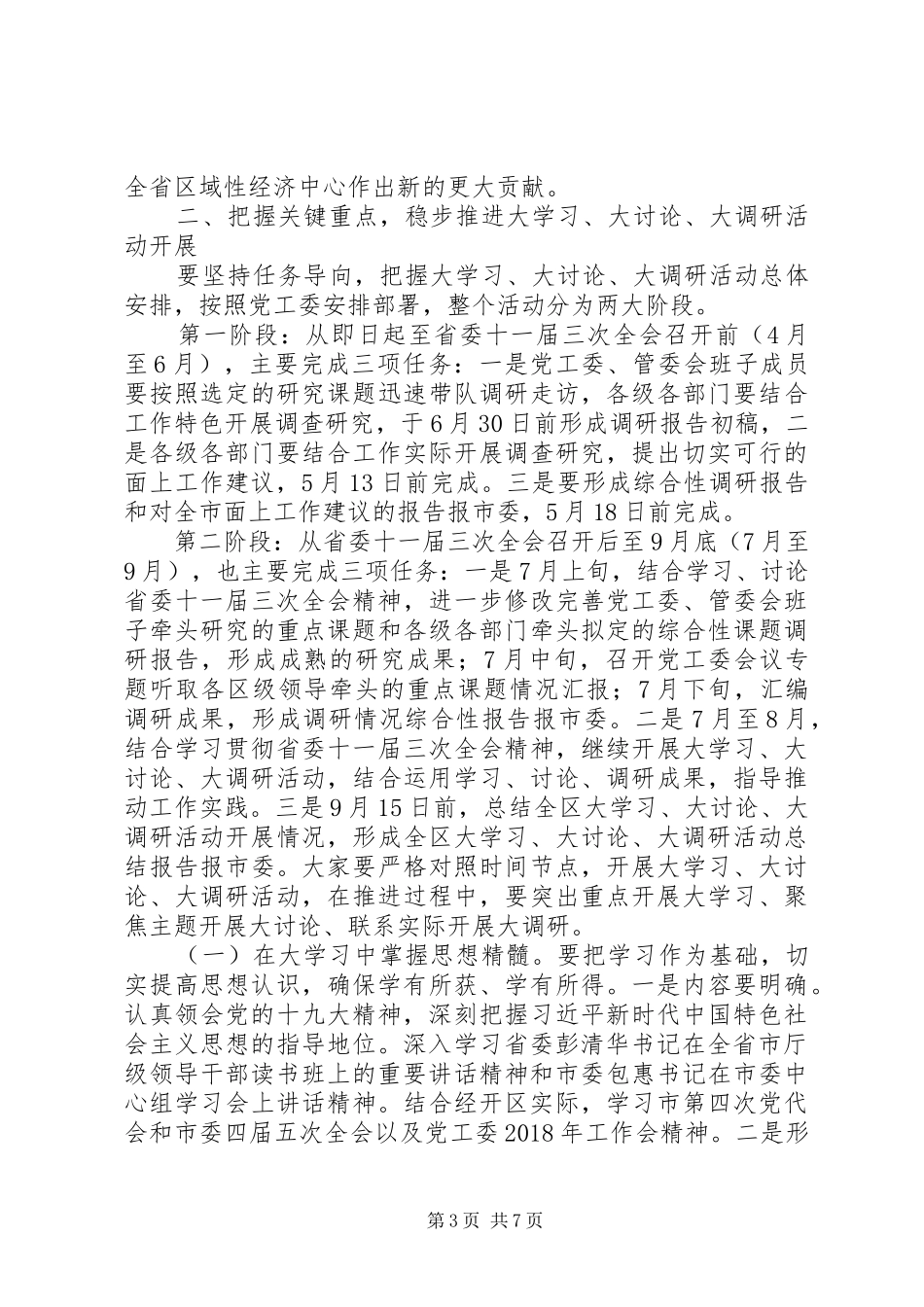 全省区域性经济中心作出新的更大贡献。

二、把握关键重点，稳步推进大学习、大讨论、大调研活动开展

要坚持任务导向，把握大学习、大讨论、大调研活动总体安排，按照党工委安排部署，整个活动分为两大阶段。

第一阶段：从即日起至省委十一届三次全会召开前（4月至6月），主要完成三项任务：一是党工委、管委会班子成员要按照选定的研究课题迅速带队调研走访，各级各部门要结合工作特色开展调查研究，于6月30日前形成调研报告初稿，二是各级各部门要结合工作实际开展调查研究，提出切实可行的面上工作建议，5月13日前完成。三是要形成综合性调研报告和对全市面上工作建议的报告报市委，5月18日前完成。

第二阶段：从省委十一届三次全会召开后至9月底（7月至9月），也主要完成三项任务：一是7月上旬，结合学习、讨论省委十一届三次全会精神，进一步修改完善党工委、管委会班子牵头研究的重点课题和各级各部门牵头拟定的综合性课题调研报告，形成成熟的研究成果；7月中旬，召开党工委会议专题听取各区级领导牵头的重点课题情况汇报；7月下旬，汇编调研成果，形成调研情况综合性报告报市委。二是7月至8月，结合学习贯彻省委十一届三次全会精神，继续开展大学习、大讨论、大调研活动，结合运用学习、讨论、调研成果，指导推动工作实践。三是9月15日前，总结全区大学习、大讨论、大调研活动开展情况，形成全区大学习、大讨论、大调研活动总结报告报市委。大家要严格对照时间节点，开展大学习、大讨论、大调研活动，在推进过程中，要突出重点开展大学习、聚焦主题开展大讨论、联系实际开展大调研。

（一）在大学习中掌握思想精髓。要把学习作为基础，切实提高思想认识，确保学有所获、学有所得。一是内容要明确。认真领会党的十九大精神，深刻把握习近平新时代中国特色社会主义思想的指导地位。深入学习省委彭清华书记在全省市厅级领导干部读书班上的重要讲话精神和市委包惠书记在市委中心组学习会上讲话精神。结合经开区实际，学习市第四次党代会和市委四届五次全会以及党工委2018年工作会精神。二是形

第3页 共7页